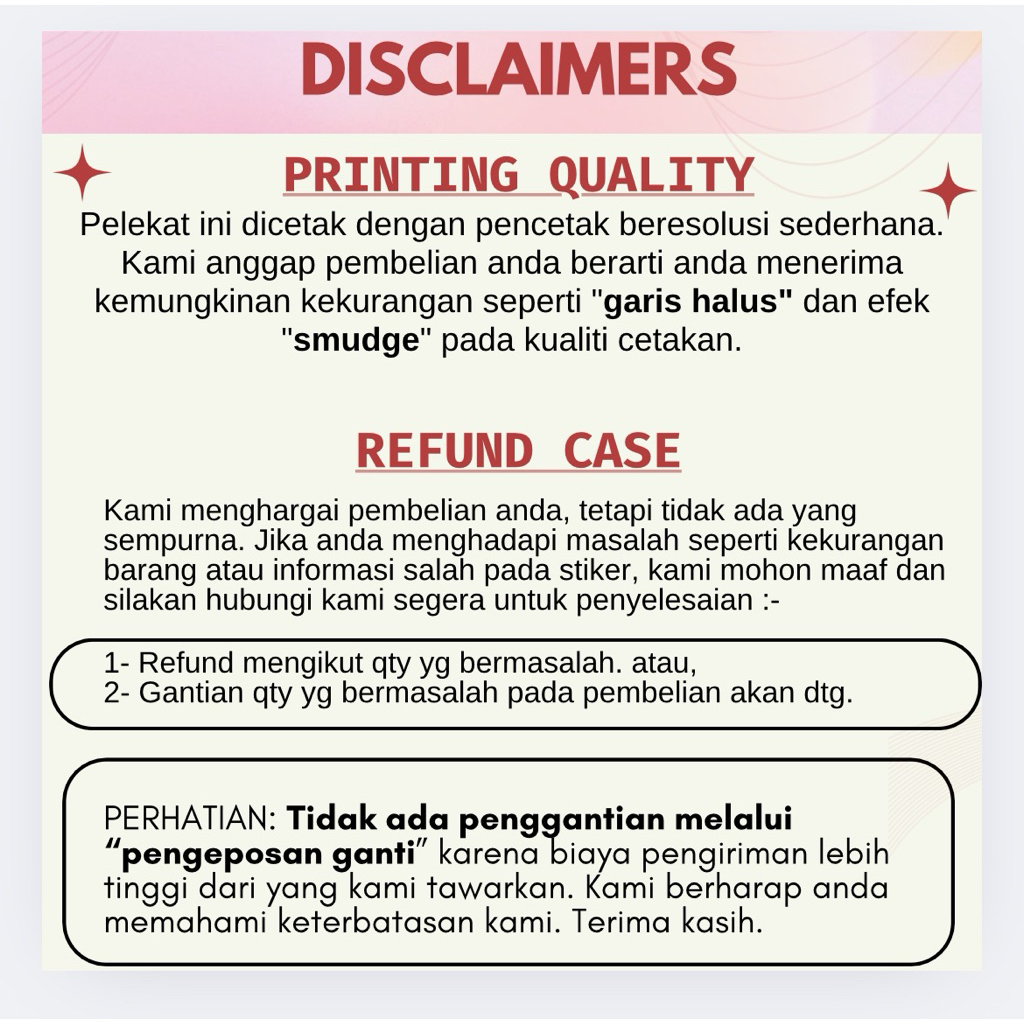 DISCLAIMERS

PRINTING QUALITY

Pelekat ini dicetak dengan pencetak beresolusi sederhana. Kami anggap pembelian anda berarti anda menerima kemungkinan kekurangan seperti "garis halus" dan efek "smudge" pada kualiti cetakan.

REFUND CASE

Kami menghargai pembelian anda, tetapi tidak ada yang sempurna. Jika anda menghadapi masalah seperti kekurangan barang atau informasi salah pada stiker, kami mohon maaf dan silakan hubungi kami segera untuk penyelesaian :-

1- Refund mengikut qty yg bermasalah. atau,
2- Gantian qty yg bermasalah pada pembelian akan dtg.

PERHATIAN: Tidak ada penggantian melalui “pengeposan ganti” karena biaya pengiriman lebih tinggi dari yang kami tawarkan. Kami berharap anda memahami keterbatasan kami. Terima kasih.